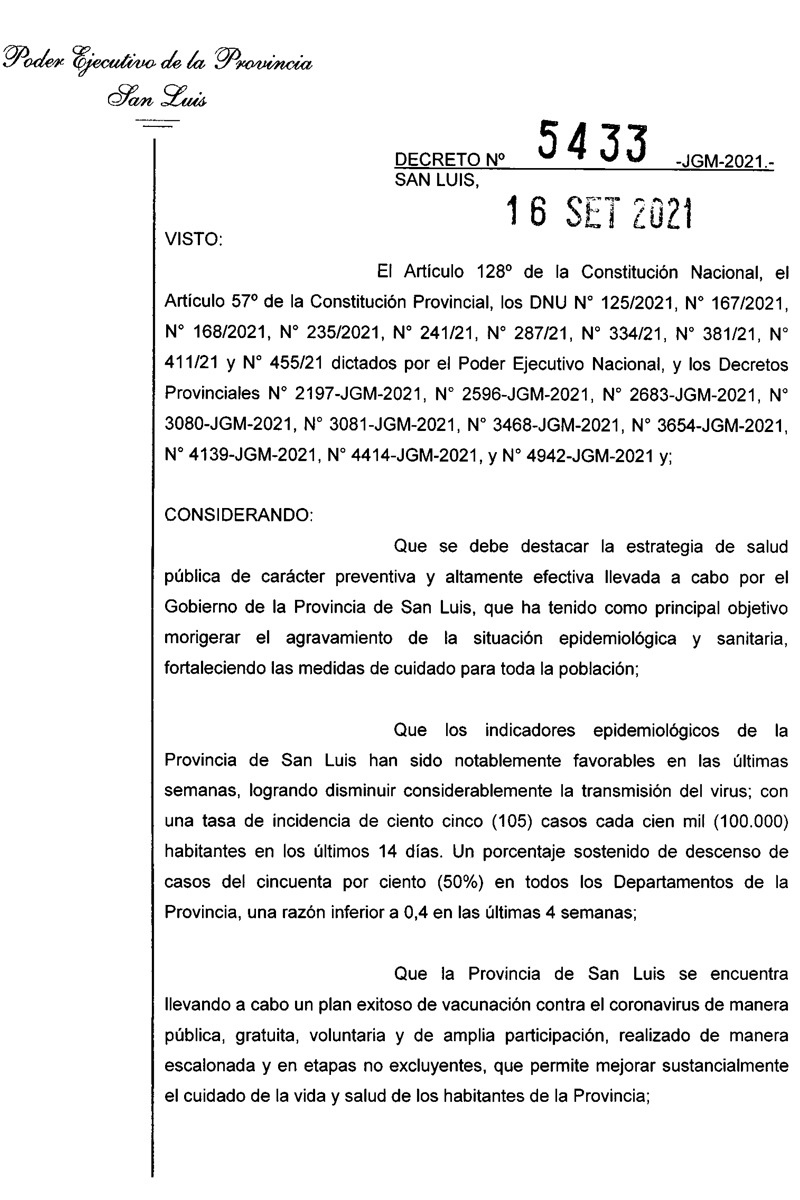 Poder Ejecutivo de la Provincia
San Luis

DECRETO Nº 5433 -JGM-2021.-
SAN LUIS, 16 SET 2021

VISTO:

El Artículo 128º de la Constitución Nacional, el Artículo 57º de la Constitución Provincial, los DNU N° 125/2021, N° 167/2021, N° 168/2021, N° 235/2021, N° 241/21, N° 287/21, N° 334/21, N° 381/21, N° 411/21 y N° 455/21 dictados por el Poder Ejecutivo Nacional, y los Decretos Provinciales N° 2197-JGM-2021, N° 2596-JGM-2021, N° 2683-JGM-2021, N° 3080-JGM-2021, N° 3081-JGM-2021, N° 3468-JGM-2021, N° 3654-JGM-2021, N° 4139-JGM-2021, N° 4414-JGM-2021, y N° 4942-JGM-2021 y;

CONSIDERANDO:

Que se debe destacar la estrategia de salud pública de carácter preventiva y altamente efectiva llevada a cabo por el Gobierno de la Provincia de San Luis, que ha tenido como principal objetivo morigerar el agravamiento de la situación epidemiológica y sanitaria, fortaleciendo las medidas de cuidado para toda la población;

Que los indicadores epidemiológicos de la Provincia de San Luis han sido notablemente favorables en las últimas semanas, logrando disminuir considerablemente la transmisión del virus; con una tasa de incidencia de ciento cinco (105) casos cada cien mil (100.000) habitantes en los últimos 14 días. Un porcentaje sostenido de descenso de casos del cincuenta por ciento (50%) en todos los Departamentos de la Provincia, una razón inferior a 0,4 en las últimas 4 semanas;

Que la Provincia de San Luis se encuentra llevando a cabo un plan exitoso de vacunación contra el coronavirus de manera pública, gratuita, voluntaria y de amplia participación, realizado de manera escalonada y en etapas no excluyentes, que permite mejorar sustancialmente el cuidado de la vida y salud de los habitantes de la Provincia;